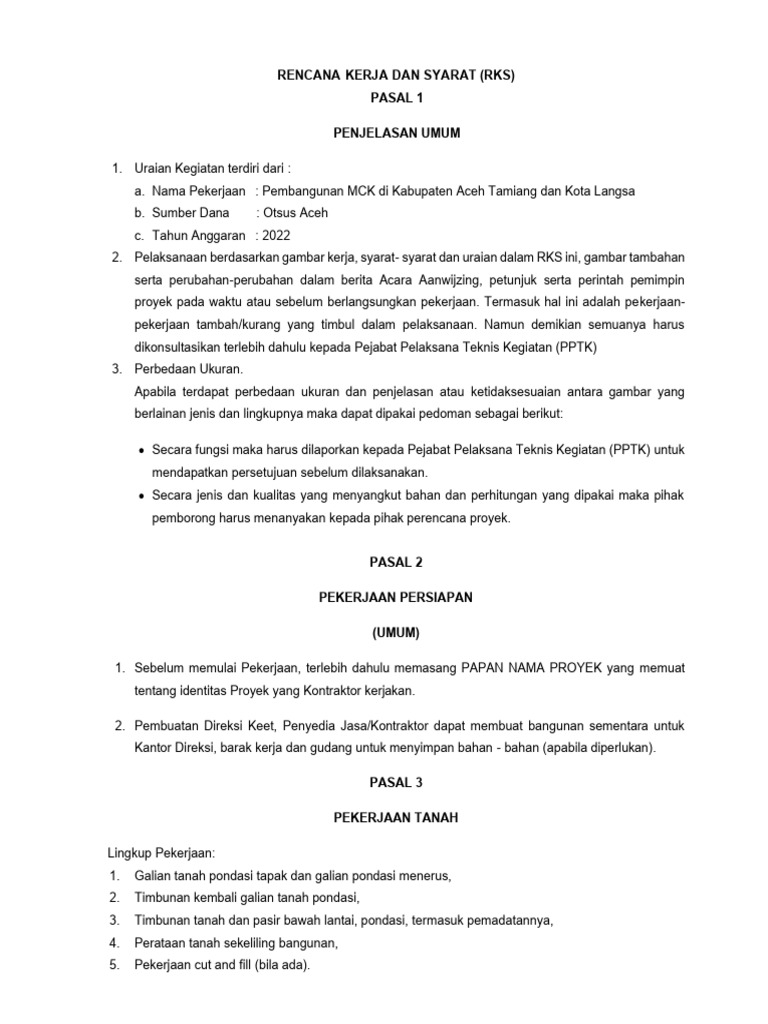 RENCANA KERJA DAN SYARAT (RKS)
PASAL 1

PENJELASAN UMUM

1. Uraian Kegiatan terdiri dari :
a. Nama Pekerjaan : Pembangunan MCK di Kabupaten Aceh Tamiang dan Kota Langsa
b. Sumber Dana : Otsus Aceh
c. Tahun Anggaran : 2022
2. Pelaksanaan berdasarkan gambar kerja, syarat- syarat dan uraian dalam RKS ini, gambar tambahan serta perubahan-perubahan dalam berita Acara Aanwijzing, petunjuk serta perintah pemimpin proyek pada waktu atau sebelum berlangsungkan pekerjaan. Termasuk hal ini adalah pekerjaan-pekerjaan tambah/kurang yang timbul dalam pelaksanaan. Namun demikian semuanya harus dikonsultasikan terlebih dahulu kepada Pejabat Pelaksana Teknis Kegiatan (PPTK)
3. Perbedaan Ukuran.
Apabila terdapat perbedaan ukuran dan penjelasan atau ketidaksesuaian antara gambar yang berlainan jenis dan lingkupnya maka dapat dipakai pedoman sebagai berikut:

• Secara fungsi maka harus dilaporkan kepada Pejabat Pelaksana Teknis Kegiatan (PPTK) untuk mendapatkan persetujuan sebelum dilaksanakan.
• Secara jenis dan kualitas yang menyangkut bahan dan perhitungan yang dipakai maka pihak pemborong harus menanyakan kepada pihak perencana proyek.

PASAL 2

PEKERJAAN PERSIAPAN

(UMUM)

1. Sebelum memulai Pekerjaan, terlebih dahulu memasang PAPAN NAMA PROYEK yang memuat tentang identitas Proyek yang Kontraktor kerjakan.

2. Pembuatan Direksi Keet, Penyedia Jasa/Kontraktor dapat membuat bangunan sementara untuk Kantor Direksi, barak kerja dan gudang untuk menyimpan bahan - bahan (apabila diperlukan).

PASAL 3

PEKERJAAN TANAH

Lingkup Pekerjaan:
1. Galian tanah pondasi tapak dan galian pondasi menerus,
2. Timbunan kembali galian tanah pondasi,
3. Timbunan tanah dan pasir bawah lantai, pondasi, termasuk pemadatannya,
4. Perataan tanah sekeliling bangunan,
5. Pekerjaan cut and fill (bila ada).